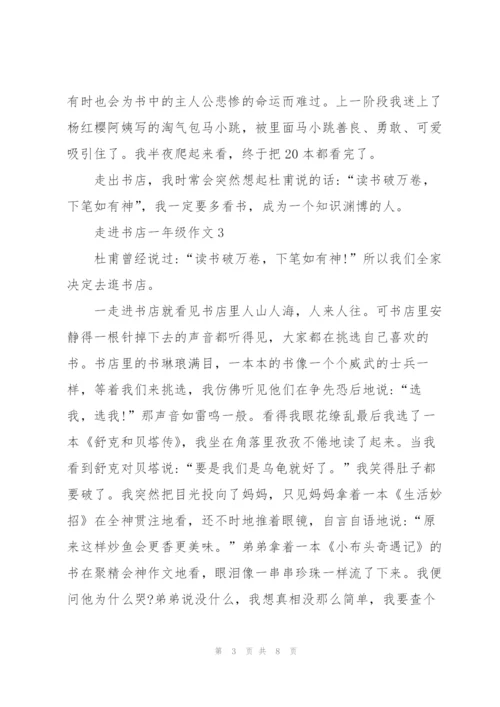 有时也会为书中的主人公悲惨的命运而难过。上一阶段我迷上了杨红樱阿姨写的淘气包马小跳，被里面马小跳善良、勇敢、可爱吸引住了。我半夜爬起来看，终于把20本都看完了。

走出书店，我时常会突然想起杜甫说的话：“读书破万卷，下笔如有神”，我一定要多看书，成为一个知识渊博的人。

走进书店一年级作文3

杜甫曾经说过：“读书破万卷，下笔如有神!”所以我们全家决定去逛书店。

一走进书店就看见书店里人山人海，人来人往。可书店里安静得一根针掉下去的声音都听得见，大家都在挑选自己喜欢的书。书店里的书琳琅满目，一本本的书像一个个威武的士兵一样，等着我们来挑选，我仿佛听见他们在争先恐后地说：“选我，选我!”那声音如雷鸣一般。看得我眼花缭乱最后我选了一本《舒克和贝塔传》，我坐在角落里孜孜不倦地读了起来。当我看到舒克对贝塔说：“要是我们是乌龟就好了。”我笑得肚子都要破了。我突然把目光投向了妈妈，只见妈妈拿着一本《生活妙招》在全神贯注地看，还不时地推着眼镜，自言自语地说：“原来这样炒鱼会更香更美味。”弟弟拿着一本《小布头奇遇记》的书在聚精会神作文地看，眼泪像一串串珍珠一样流了下来。我便问他为什么哭?弟弟说没什么，我想真相没那么简单，我要查个

第 3 页 共 8 页